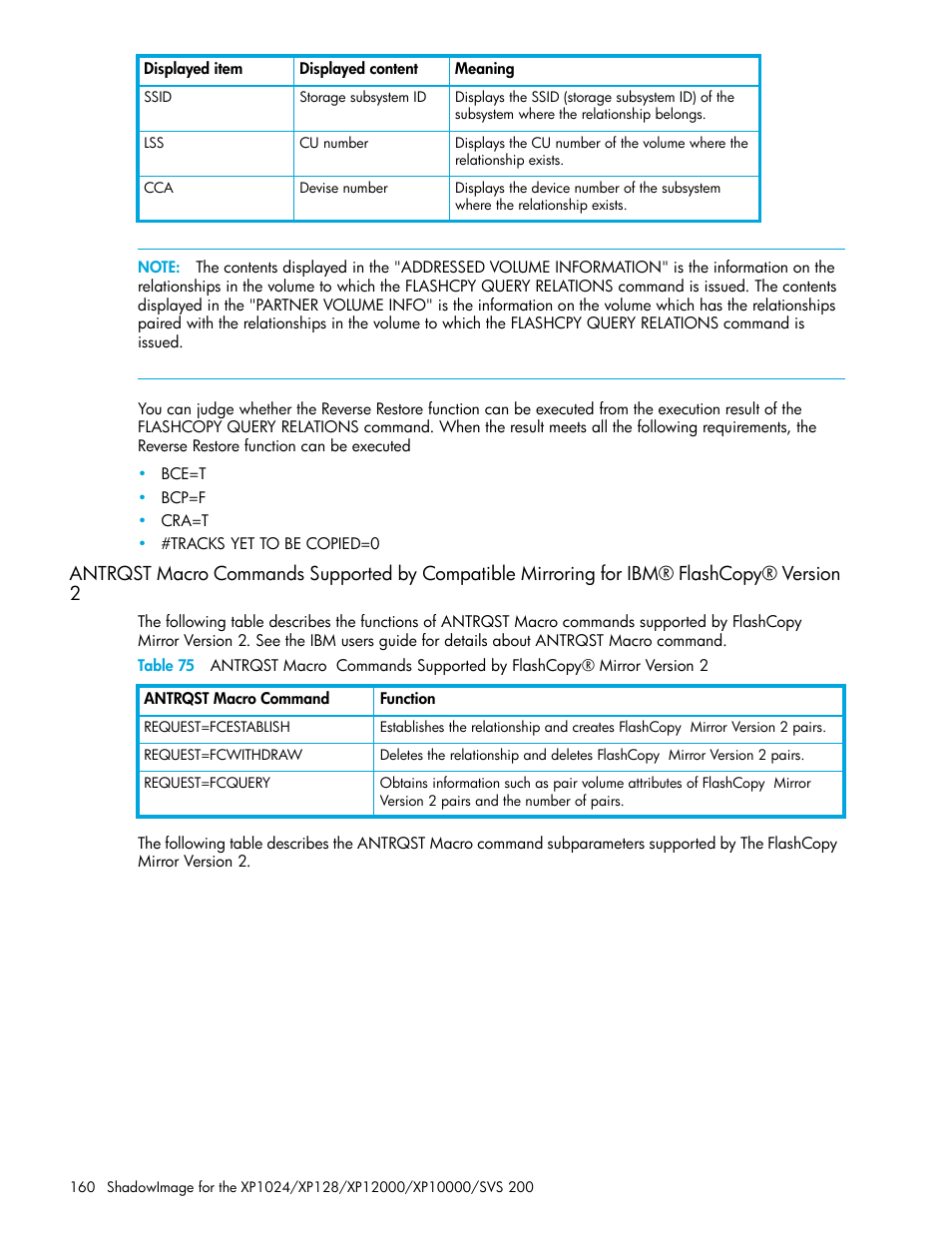 | Displayed item | Displayed content | Meaning |
|---|---|---|
| SSID | Storage subsystem ID | Displays the SSID (storage subsystem ID) of the subsystem where the relationship belongs. |
| LSS | CU number | Displays the CU number of the volume where the relationship exists. |
| CCA | Devise number | Displays the device number of the subsystem where the relationship exists. |

NOTE: The contents displayed in the "ADDRESSED VOLUME INFORMATION" is the information on the relationships in the volume to which the FLASHCPY QUERY RELATIONS command is issued. The contents displayed in the "PARTNER VOLUME INFO" is the information on the volume which has the relationships paired with the relationships in the volume to which the FLASHCPY QUERY RELATIONS command is issued.

You can judge whether the Reverse Restore function can be executed from the execution result of the FLASHCOPY QUERY RELATIONS command. When the result meets all the following requirements, the Reverse Restore function can be executed

• BCE=T
• BCP=F
• CRA=T
• #TRACKS YET TO BE COPIED=0

ANTRQST Macro Commands Supported by Compatible Mirroring for IBM® FlashCopy® Version 2

The following table describes the functions of ANTRQST Macro commands supported by FlashCopy Mirror Version 2. See the IBM users guide for details about ANTRQST Macro command.

Table 75 ANTRQST Macro Commands Supported by FlashCopy® Mirror Version 2

| ANTRQST Macro Command | Function |
|---|---|
| REQUEST=FCESTABLISH | Establishes the relationship and creates FlashCopy Mirror Version 2 pairs. |
| REQUEST=FCWITHDRAW | Deletes the relationship and deletes FlashCopy Mirror Version 2 pairs. |
| REQUEST=FCQUERY | Obtains information such as pair volume attributes of FlashCopy Mirror Version 2 pairs and the number of pairs. |

The following table describes the ANTRQST Macro command subparameters supported by The FlashCopy Mirror Version 2.

160 ShadowImage for the XP1024/XP128/XP12000/XP10000/SVS 200